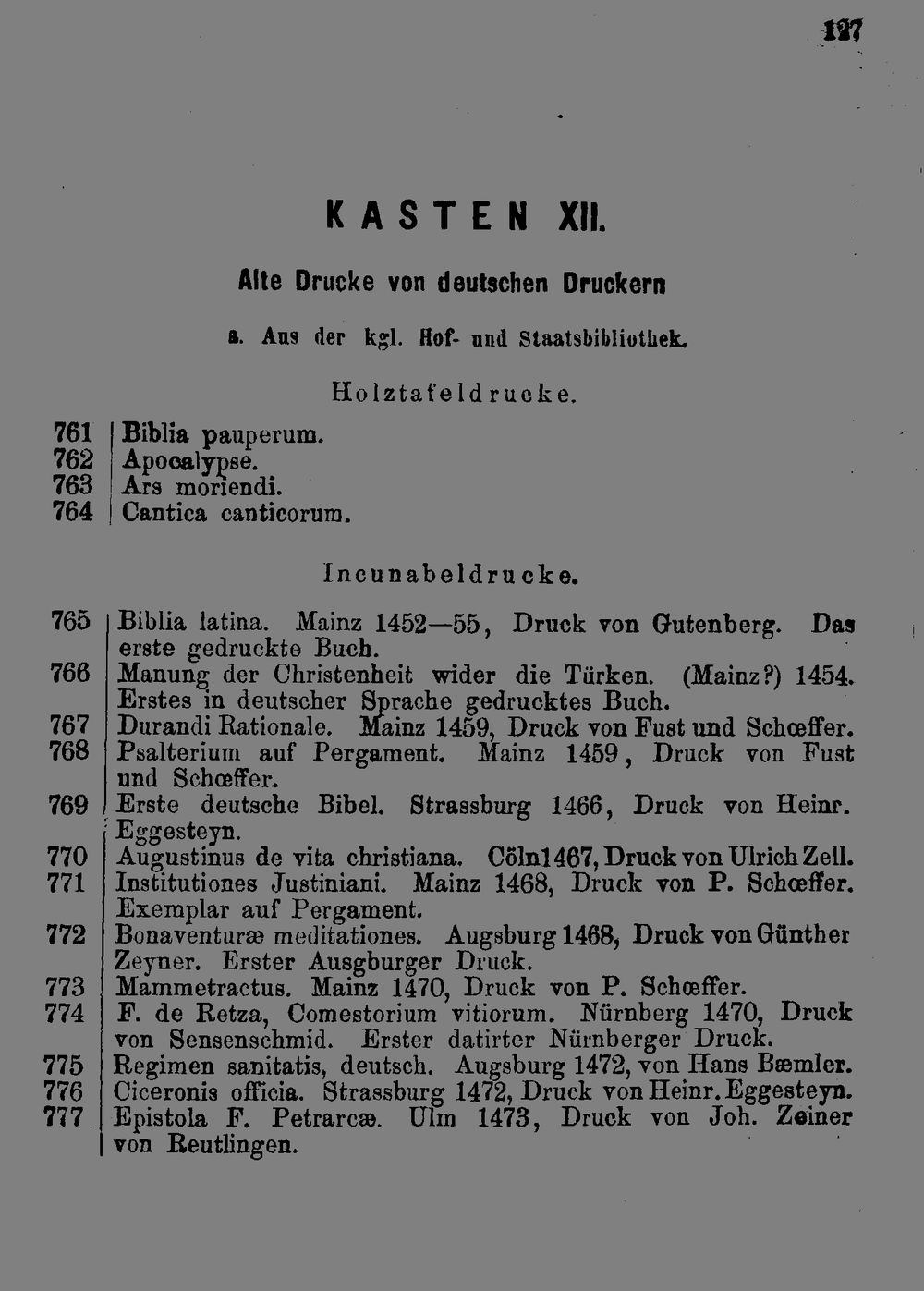 127

KASTEN XII.

Alte Drucke von deutschen Druckern

a. Aus der kgl. Hof- und Staatsbibliothek.

Holztafeldrucke.

761 Biblia pauperum.
762 Apocalypse.
763 Ars moriendi.
764 Cantica canticorum.

Incunabeldrucke.

765 Biblia latina. Mainz 1452—55, Druck von Gutenberg. Das erste gedruckte Buch.
766 Manung der Christenheit wider die Türken. (Mainz?) 1454. Erstes in deutscher Sprache gedrucktes Buch.
767 Durandi Rationale. Mainz 1459, Druck von Fust und Schœffer.
768 Psalterium auf Pergament. Mainz 1459, Druck von Fust und Schœffer.
769 Erste deutsche Bibel. Strassburg 1466, Druck von Heinr. Eggesteyn.
770 Augustinus de vita christiana. Cöln 1467, Druck von Ulrich Zell.
771 Institutiones Justiniani. Mainz 1468, Druck von P. Schœffer. Exemplar auf Pergament.
772 Bonaventuræ meditationes. Augsburg 1468, Druck von Günther Zeyner. Erster Ausgburger Druck.
773 Mammetractus. Mainz 1470, Druck von P. Schœffer.
774 F. de Retza, Comestorium vitiorum. Nürnberg 1470, Druck von Sensenschmid. Erster datirter Nürnberger Druck.
775 Regimen sanitatis, deutsch. Augsburg 1472, von Hans Bæmler.
776 Ciceronis officia. Strassburg 1472, Druck von Heinr. Eggesteyn.
777 Epistola F. Petrarcæ. Ulm 1473, Druck von Joh. Zeiner von Reutlingen.